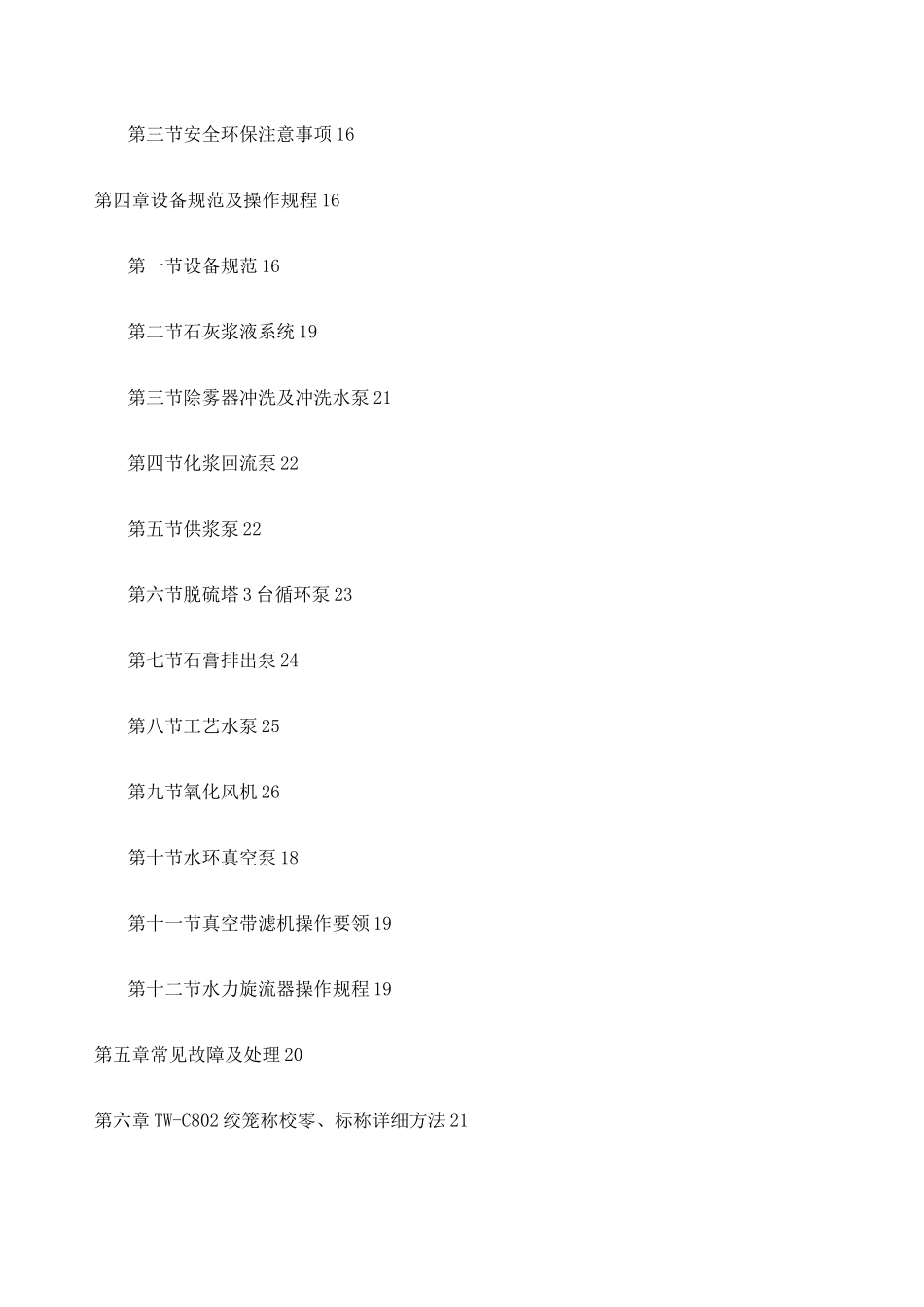 第三节安全环保注意事项 16

第四章设备规范及操作规程 16

第一节设备规范 16

第二节石灰浆液系统 19

第三节除雾器冲洗及冲洗水泵 21

第四节化浆回流泵 22

第五节供浆泵 22

第六节脱硫塔 3 台循环泵 23

第七节石膏排出泵 24

第八节工艺水泵 25

第九节氧化风机 26

第十节水环真空泵 18

第十一节真空带滤机操作要领 19

第十二节水力旋流器操作规程 19

第五章常见故障及处理 20

第六章 TW-C802 绞笼称校零、标称详细方法 21